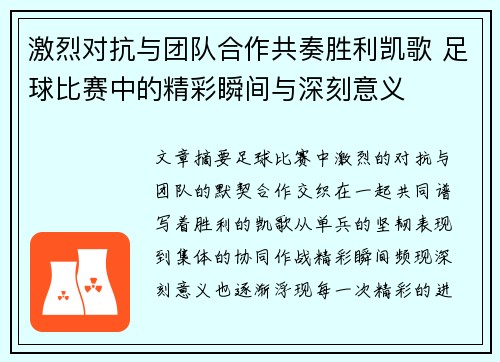 激烈对抗与团队合作共奏胜利凯歌 足球比赛中的精彩瞬间与深刻意义

文章摘要足球比赛中激烈的对抗与团队的默契合作交织在一起共同谱写着胜利的凯歌从单兵的坚韧表现到集体的协同作战精彩瞬间频现深刻意义也逐渐浮现每一次精彩的进